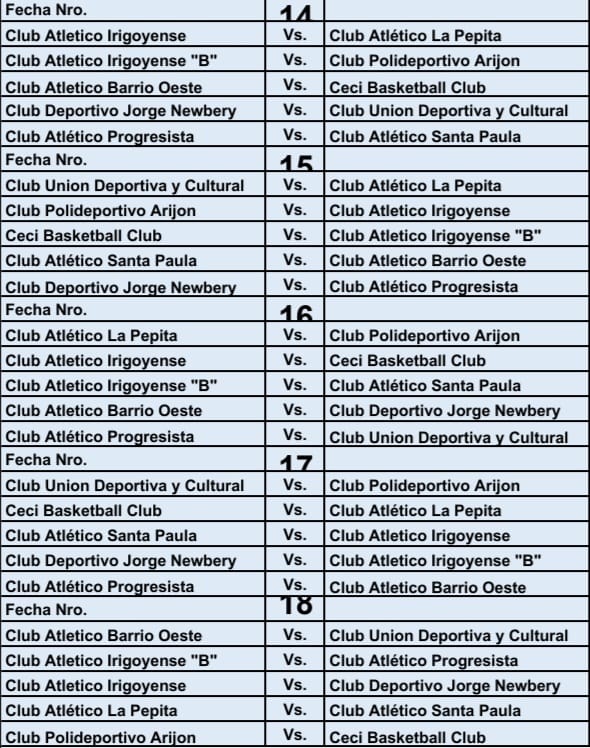 | Fecha Nro. | 14 | |
|---|---|---|
| Club Atletico Irigoyense | Vs. | Club Atlético La Pepita |
| Club Atletico Irigoyense "B" | Vs. | Club Polideportivo Arijon |
| Club Atletico Barrio Oeste | Vs. | Ceci Basketball Club |
| Club Deportivo Jorge Newbery | Vs. | Club Union Deportiva y Cultural |
| Club Atlético Progresista | Vs. | Club Atlético Santa Paula |
| Fecha Nro. | 15 | |
| Club Union Deportiva y Cultural | Vs. | Club Atlético La Pepita |
| Club Polideportivo Arijon | Vs. | Club Atletico Irigoyense |
| Ceci Basketball Club | Vs. | Club Atletico Irigoyense "B" |
| Club Atlético Santa Paula | Vs. | Club Atletico Barrio Oeste |
| Club Deportivo Jorge Newbery | Vs. | Club Atlético Progresista |
| Fecha Nro. | 16 | |
| Club Atlético La Pepita | Vs. | Club Polideportivo Arijon |
| Club Atletico Irigoyense | Vs. | Ceci Basketball Club |
| Club Atletico Irigoyense "B" | Vs. | Club Atlético Santa Paula |
| Club Atletico Barrio Oeste | Vs. | Club Deportivo Jorge Newbery |
| Club Atlético Progresista | Vs. | Club Union Deportiva y Cultural |
| Fecha Nro. | 17 | |
| Club Union Deportiva y Cultural | Vs. | Club Polideportivo Arijon |
| Ceci Basketball Club | Vs. | Club Atlético La Pepita |
| Club Atlético Santa Paula | Vs. | Club Atletico Irigoyense |
| Club Deportivo Jorge Newbery | Vs. | Club Atletico Irigoyense "B" |
| Club Atlético Progresista | Vs. | Club Atletico Barrio Oeste |
| Fecha Nro. | 18 | |
| Club Atletico Barrio Oeste | Vs. | Club Union Deportiva y Cultural |
| Club Atletico Irigoyense "B" | Vs. | Club Atlético Progresista |
| Club Atletico Irigoyense | Vs. | Club Deportivo Jorge Newbery |
| Club Atlético La Pepita | Vs. | Club Atlético Santa Paula |
| Club Polideportivo Arijon | Vs. | Ceci Basketball Club |